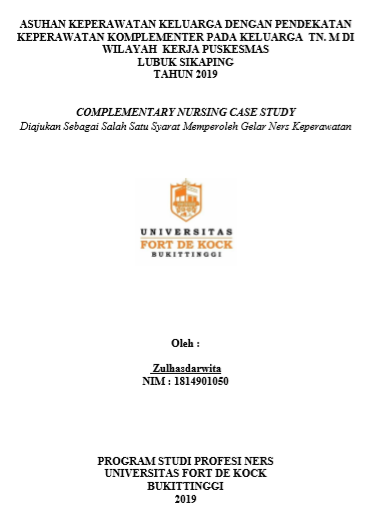 ASUHAN KEPERAWATAN KELUARGA DENGAN PENDEKATAN KEPERAWATAN KOMPLEMENTER PADA KELUARGA TN. M DI WILAYAH KERJA PUSKESMAS LUBUK SIKAPING TAHUN 2019

COMPLEMENTARY NURSING CASE STUDY
Diajukan Sebagai Salah Satu Syarat Memperoleh Gelar Ners Keperawatan

UNIVERSITAS
FORT DE KOCK
BUKITTINGGI

Oleh :

Zulhasdarwita
NIM : 1814901050

PROGRAM STUDI PROFESI NERS
UNIVERSITAS FORT DE KOCK
BUKITTINGGI
2019